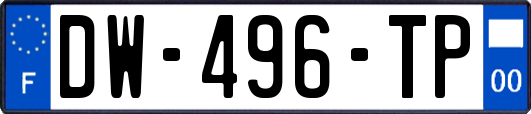 F
DW-496-TP
00